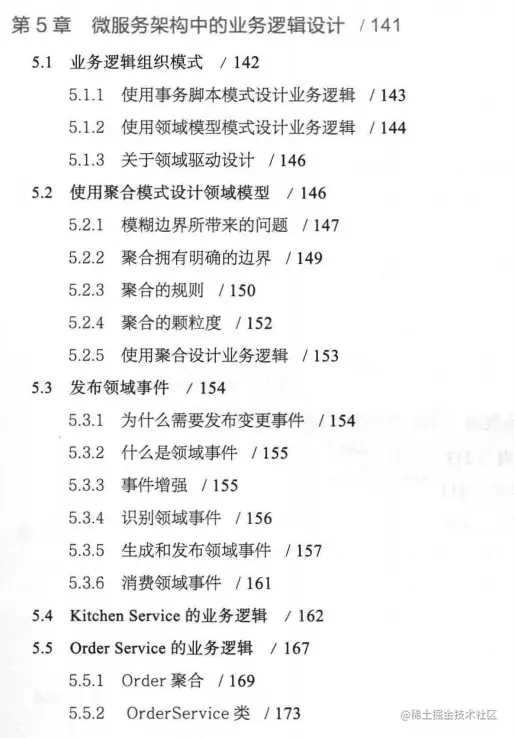 第5章 微服务架构中的业务逻辑设计 / 141

5.1 业务逻辑组织模式 / 142

5.1.1 使用事务脚本模式设计业务逻辑 / 143

5.1.2 使用领域模型模式设计业务逻辑 / 144

5.1.3 关于领域驱动设计 / 146

5.2 使用聚合模式设计领域模型 / 146

5.2.1 模糊边界所带来的问题 / 147

5.2.2 聚合拥有明确的边界 / 149

5.2.3 聚合的规则 / 150

5.2.4 聚合的颗粒度 / 152

5.2.5 使用聚合设计业务逻辑 / 153

5.3 发布领域事件 / 154

5.3.1 为什么需要发布变更事件 / 154

5.3.2 什么是领域事件 / 155

5.3.3 事件增强 / 155

5.3.4 识别领域事件 / 156

5.3.5 生成和发布领域事件 / 157

5.3.6 消费领域事件 / 161

5.4 Kitchen Service的业务逻辑 / 162

5.5 Order Service的业务逻辑 / 167

5.5.1 Order聚合 / 169

5.5.2 OrderService类 / 173

@稀土掘金技术社区